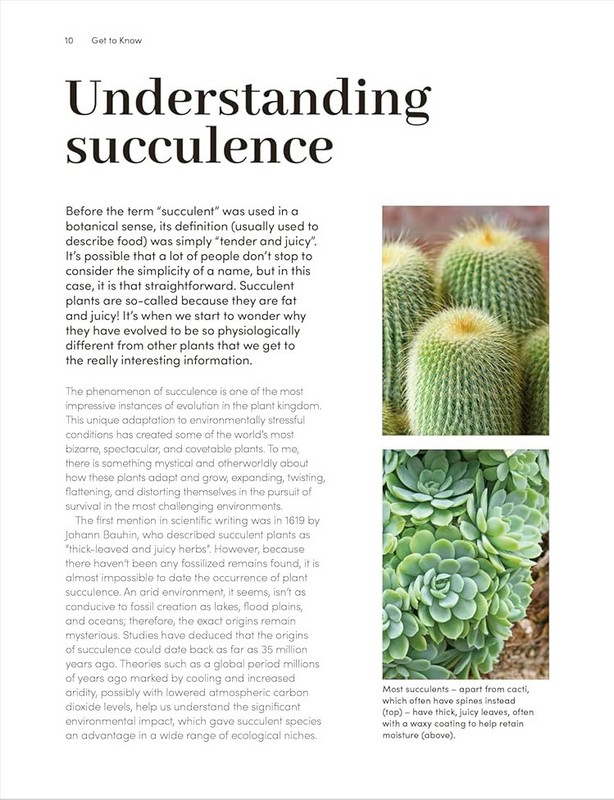 10 Get to Know

Understanding succulence

Before the term "succulent" was used in a botanical sense, its definition (usually used to describe food) was simply "tender and juicy". It's possible that a lot of people don't stop to consider the simplicity of a name, but in this case, it is that straightforward. Succulent plants are so-called because they are fat and juicy! It's when we start to wonder why they have evolved to be so physiologically different from other plants that we get to the really interesting information.

The phenomenon of succulence is one of the most impressive instances of evolution in the plant kingdom. This unique adaptation to environmentally stressful conditions has created some of the world's most bizarre, spectacular, and covetable plants. To me, there is something mystical and otherworldly about how these plants adapt and grow, expanding, twisting, flattening, and distorting themselves in the pursuit of survival in the most challenging environments.

The first mention in scientific writing was in 1619 by Johann Bauhin, who described succulent plants as "thick-leaved and juicy herbs". However, because there haven't been any fossilized remains found, it is almost impossible to date the occurrence of plant succulence. An arid environment, it seems, isn't as conducive to fossil creation as lakes, flood plains, and oceans; therefore, the exact origins remain mysterious. Studies have deduced that the origins of succulence could date back as far as 35 million years ago. Theories such as a global period millions of years ago marked by cooling and increased aridity, possibly with lowered atmospheric carbon dioxide levels, help us understand the significant environmental impact, which gave succulent species an advantage in a wide range of ecological niches.

Most succulents – apart from cacti, which often have spines instead (top) – have thick, juicy leaves, often with a waxy coating to help retain moisture (above).